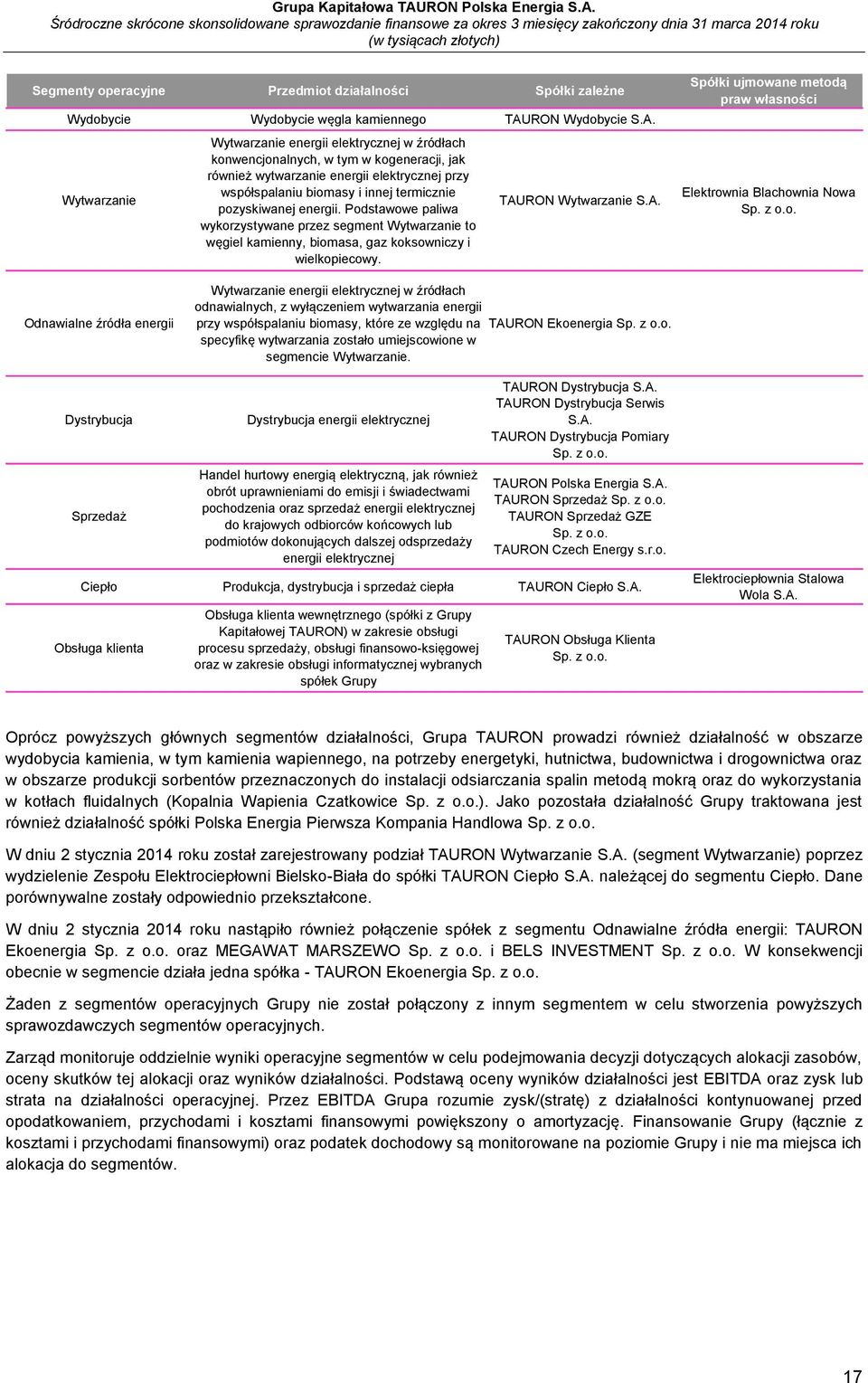 Grupa Kapitałowa TAURON Polska Energia S.A.
Śródroczne skrócone skonsolidowane sprawozdanie finansowe za okres 3 miesięcy zakończony dnia 31 marca 2014 roku
(w tysiącach złotych)

| Segmenty operacyjne | Przedmiot działalności | Spółki zależne | Spółki ujmowane metodą praw własności |
|---|---|---|---|
| Wydobycie | Wydobycie węgla kamiennego | TAURON Wydobycie S.A. | |
| Wytwarzanie | Wytwarzanie energii elektrycznej w źródłach konwencjonalnych, w tym w kogeneracji, jak również wytwarzanie energii elektrycznej przy współspalaniu biomasy i innej termicznie pozyskiwanej energii. Podstawowe paliwa wykorzystywane przez segment Wytwarzanie to węgiel kamienny, biomasa, gaz koksowniczy i wielkopiecowy. | TAURON Wytwarzanie S.A. | Elektrownia Blachownia Nowa Sp. z o.o. |
| Odnawialne źródła energii | Wytwarzanie energii elektrycznej w źródłach odnawialnych, z wyłączeniem wytwarzania energii przy współspalaniu biomasy, które ze względu na specyfikę wytwarzania zostało umiejscowione w segmencie Wytwarzanie. | TAURON Ekoenergia Sp. z o.o. | |
| Dystrybucja | Dystrybucja energii elektrycznej | TAURON Dystrybucja S.A. TAURON Dystrybucja Serwis S.A. TAURON Dystrybucja Pomiary Sp. z o.o. | |
| Sprzedaż | Handel hurtowy energią elektryczną, jak również obrót uprawnieniami do emisji i świadectwami pochodzenia oraz sprzedaż energii elektrycznej do krajowych odbiorców końcowych lub podmiotów dokonujących dalszej odsprzedaży energii elektrycznej | TAURON Polska Energia S.A. TAURON Sprzedaż Sp. z o.o. TAURON Sprzedaż GZE Sp. z o.o. TAURON Czech Energy s.r.o. | |
| Ciepło | Produkcja, dystrybucja i sprzedaż ciepła | TAURON Ciepło S.A. | Elektrociepłownia Stalowa Wola S.A. |
| Obsługa klienta | Obsługa klienta wewnętrznego (spółki z Grupy Kapitałowej TAURON) w zakresie obsługi procesu sprzedaży, obsługi finansowo-księgowej oraz w zakresie obsługi informatycznej wybranych spółek Grupy | TAURON Obsługa Klienta Sp. z o.o. | |

Oprócz powyższych głównych segmentów działalności, Grupa TAURON prowadzi również działalność w obszarze wydobycia kamienia, w tym kamienia wapiennego, na potrzeby energetyki, hutnictwa, budownictwa i drogownictwa oraz w obszarze produkcji sorbentów przeznaczonych do instalacji odsiarczania spalin metodą mokrą oraz do wykorzystania w kotłach fluidalnych (Kopalnia Wapienia Czatkowice Sp. z o.o.). Jako pozostała działalność Grupy traktowana jest również działalność spółki Polska Energia Pierwsza Kompania Handlowa Sp. z o.o.

W dniu 2 stycznia 2014 roku został zarejestrowany podział TAURON Wytwarzanie S.A. (segment Wytwarzanie) poprzez wydzielenie Zespołu Elektrociepłowni Bielsko-Biała do spółki TAURON Ciepło S.A. należącej do segmentu Ciepło. Dane porównywalne zostały odpowiednio przekształcone.

W dniu 2 stycznia 2014 roku nastąpiło również połączenie spółek z segmentu Odnawialne źródła energii: TAURON Ekoenergia Sp. z o.o. oraz MEGAWAT MARSZEWO Sp. z o.o. i BELS INVESTMENT Sp. z o.o. W konsekwencji obecnie w segmencie działa jedna spółka - TAURON Ekoenergia Sp. z o.o.

Żaden z segmentów operacyjnych Grupy nie został połączony z innym segmentem w celu stworzenia powyższych sprawozdawczych segmentów operacyjnych.

Zarząd monitoruje oddzielnie wyniki operacyjne segmentów w celu podejmowania decyzji dotyczących alokacji zasobów, oceny skutków tej alokacji oraz wyników działalności. Podstawą oceny wyników działalności jest EBITDA oraz zysk lub strata na działalności operacyjnej. Przez EBITDA Grupa rozumie zysk/(stratę) z działalności kontynuowanej przed opodatkowaniem, przychodami i kosztami finansowymi powiększony o amortyzację. Finansowanie Grupy (łącznie z kosztami i przychodami finansowymi) oraz podatek dochodowy są monitorowane na poziomie Grupy i nie ma miejsca ich alokacja do segmentów.

17